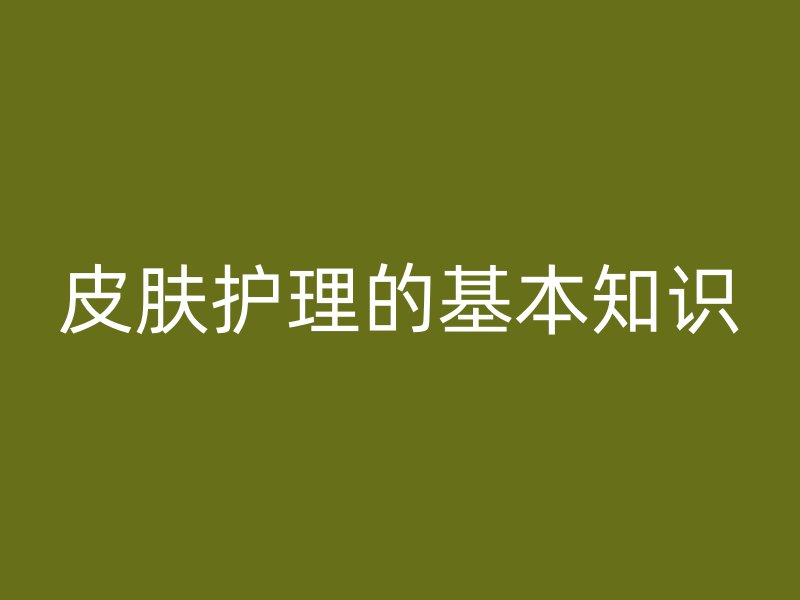 皮肤护理的基本知识